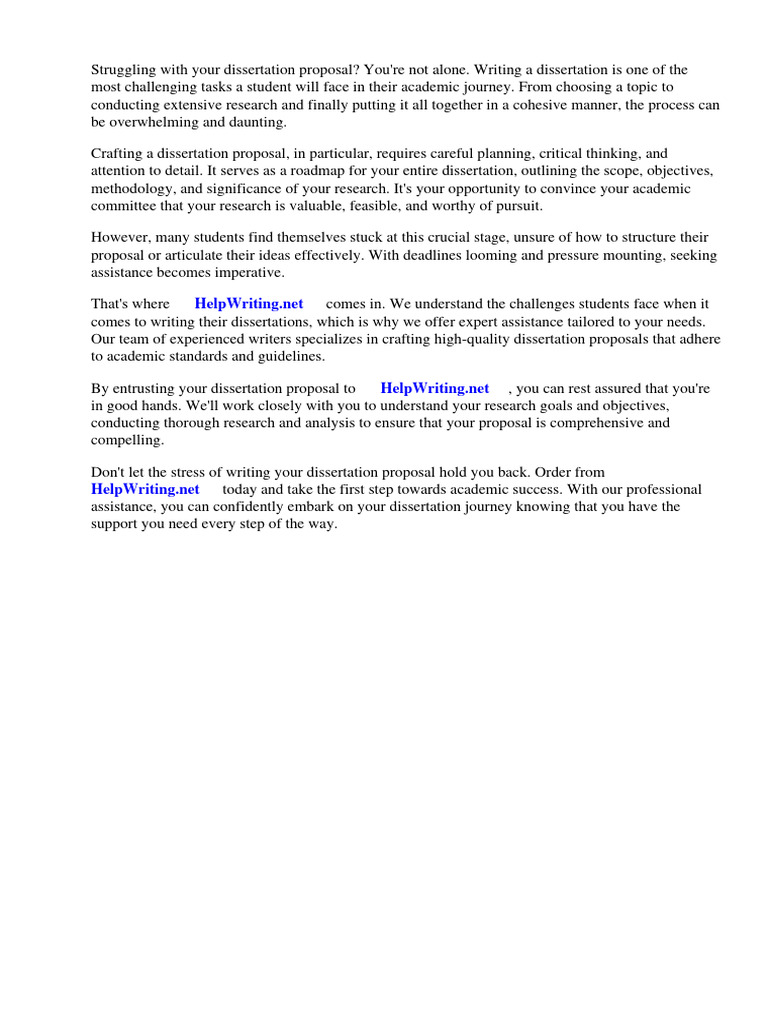 Struggling with your dissertation proposal? You're not alone. Writing a dissertation is one of the most challenging tasks a student will face in their academic journey. From choosing a topic to conducting extensive research and finally putting it all together in a cohesive manner, the process can be overwhelming and daunting.

Crafting a dissertation proposal, in particular, requires careful planning, critical thinking, and attention to detail. It serves as a roadmap for your entire dissertation, outlining the scope, objectives, methodology, and significance of your research. It's your opportunity to convince your academic committee that your research is valuable, feasible, and worthy of pursuit.

However, many students find themselves stuck at this crucial stage, unsure of how to structure their proposal or articulate their ideas effectively. With deadlines looming and pressure mounting, seeking assistance becomes imperative.

That's where HelpWriting.net comes in. We understand the challenges students face when it comes to writing their dissertations, which is why we offer expert assistance tailored to your needs. Our team of experienced writers specializes in crafting high-quality dissertation proposals that adhere to academic standards and guidelines.

By entrusting your dissertation proposal to HelpWriting.net , you can rest assured that you're in good hands. We'll work closely with you to understand your research goals and objectives, conducting thorough research and analysis to ensure that your proposal is comprehensive and compelling.

Don't let the stress of writing your dissertation proposal hold you back. Order from HelpWriting.net today and take the first step towards academic success. With our professional assistance, you can confidently embark on your dissertation journey knowing that you have the support you need every step of the way.